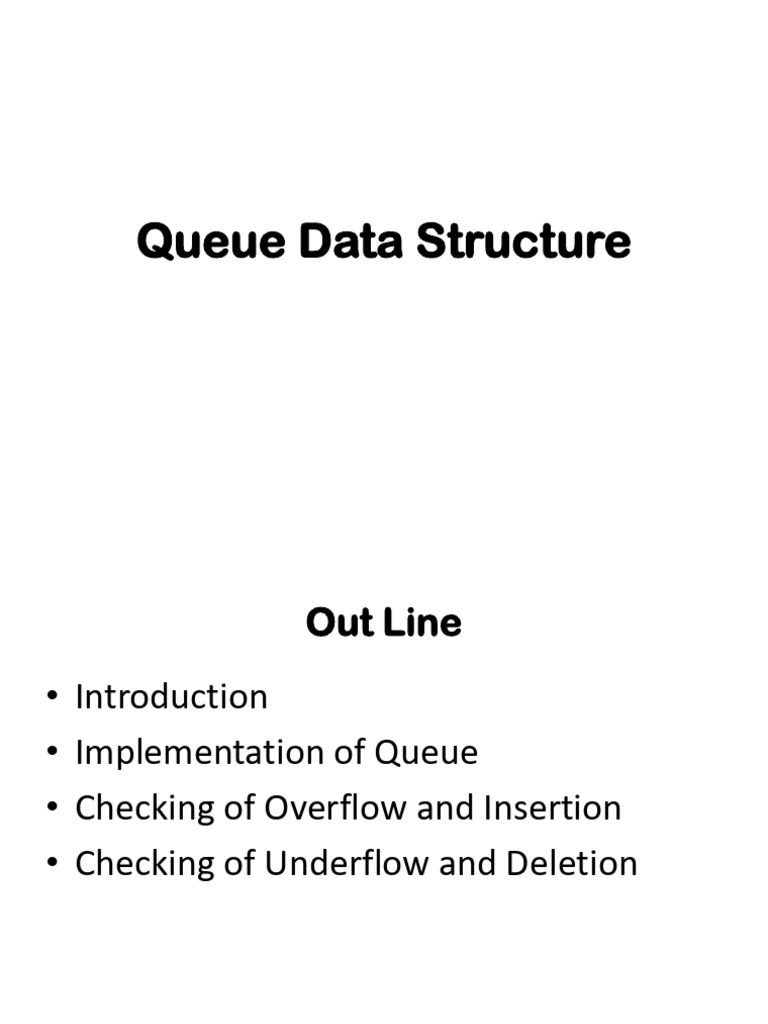 Queue Data Structure

Out Line

• Introduction
• Implementation of Queue
• Checking of Overflow and Insertion
• Checking of Underflow and Deletion